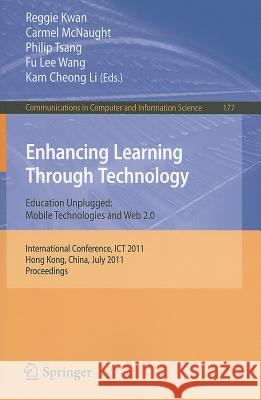 Reggie Kwan
Carmel McNaught
Philip Tsang
Fu Lee Wang
Kam Cheong Li (Eds.)

Communications in Computer and Information Science 177

Enhancing Learning Through Technology

Education Unplugged: Mobile Technologies and Web 2.0

International Conference, ICT 2011
Hong Kong, China, July 2011
Proceedings

Springer

Kraina Książek